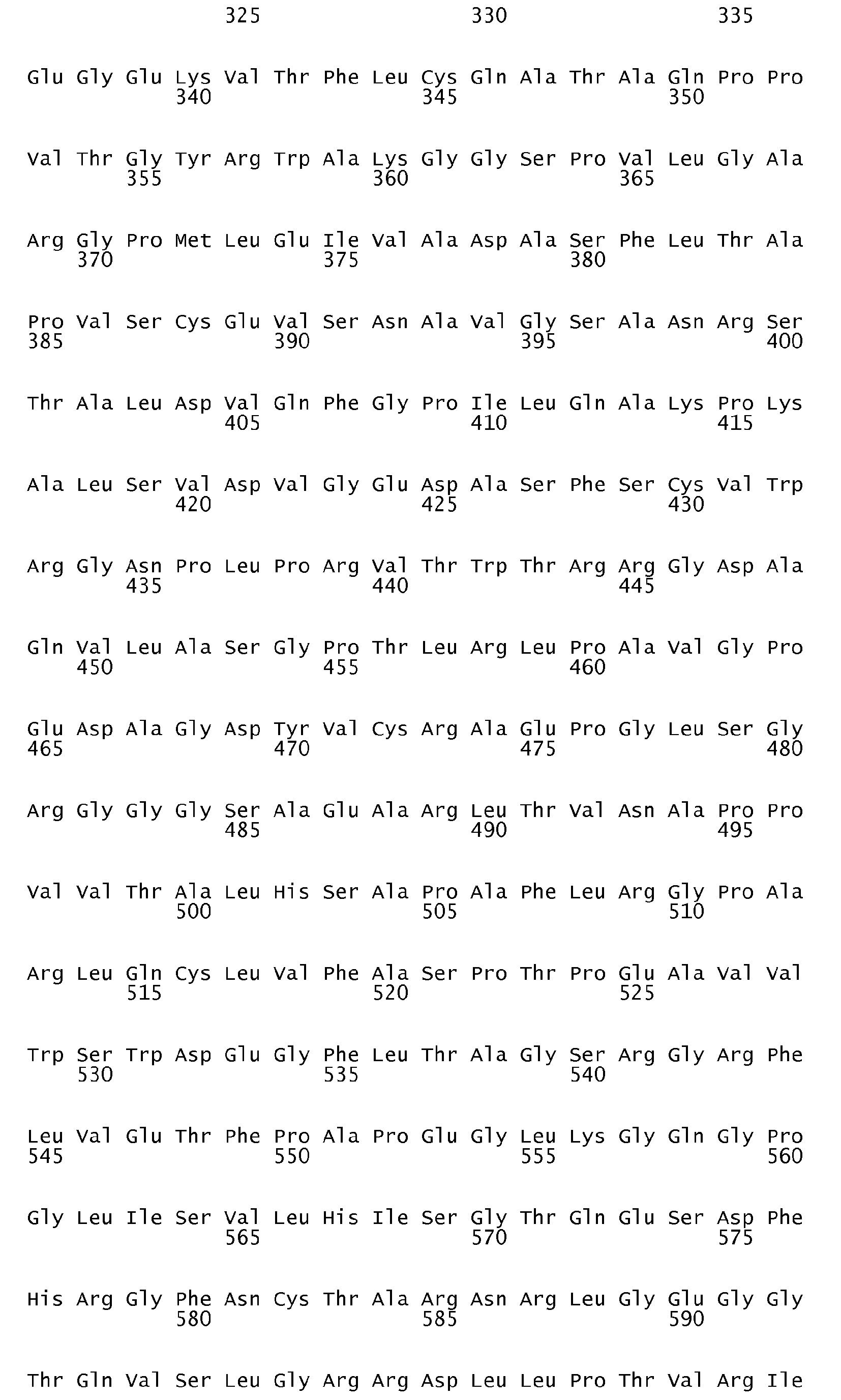 325 330 335

Glu Gly Glu Lys Val Thr Phe Leu Cys Gln Ala Thr Ala Gln Pro Pro
340 345 350

Val Thr Gly Tyr Arg Trp Ala Lys Gly Gly Ser Pro Val Leu Gly Ala
355 360 365

Arg Gly Pro Met Leu Glu Ile Val Ala Asp Ala Ser Phe Leu Thr Ala
370 375 380

Pro Val Ser Cys Glu Val Ser Asn Ala Val Gly Ser Ala Asn Arg Ser
385 390 395 400

Thr Ala Leu Asp Val Gln Phe Gly Pro Ile Leu Gln Ala Lys Pro Lys
405 410 415

Ala Leu Ser Val Asp Val Gly Glu Asp Ala Ser Phe Ser Cys Val Trp
420 425 430

Arg Gly Asn Pro Leu Pro Arg Val Thr Trp Thr Arg Arg Gly Asp Ala
435 440 445

Gln Val Leu Ala Ser Gly Pro Thr Leu Arg Leu Pro Ala Val Gly Pro
450 455 460

Glu Asp Ala Gly Asp Tyr Val Cys Arg Ala Glu Pro Gly Leu Ser Gly
465 470 475 480

Arg Gly Gly Gly Ser Ala Glu Ala Arg Leu Thr Val Asn Ala Pro Pro
485 490 495

Val Val Thr Ala Leu His Ser Ala Pro Ala Phe Leu Arg Gly Pro Ala
500 505 510

Arg Leu Gln Cys Leu Val Phe Ala Ser Pro Thr Pro Glu Ala Val Val
515 520 525

Trp Ser Trp Asp Glu Gly Phe Leu Thr Ala Gly Ser Arg Gly Arg Phe
530 535 540

Leu Val Glu Thr Phe Pro Ala Pro Glu Gly Leu Lys Gly Gln Gly Pro
545 550 555 560

Gly Leu Ile Ser Val Leu His Ile Ser Gly Thr Gln Glu Ser Asp Phe
565 570 575

His Arg Gly Phe Asn Cys Thr Ala Arg Asn Arg Leu Gly Glu Gly Gly
580 585 590

Thr Gln Val Ser Leu Gly Arg Arg Asp Leu Leu Pro Thr Val Arg Ile